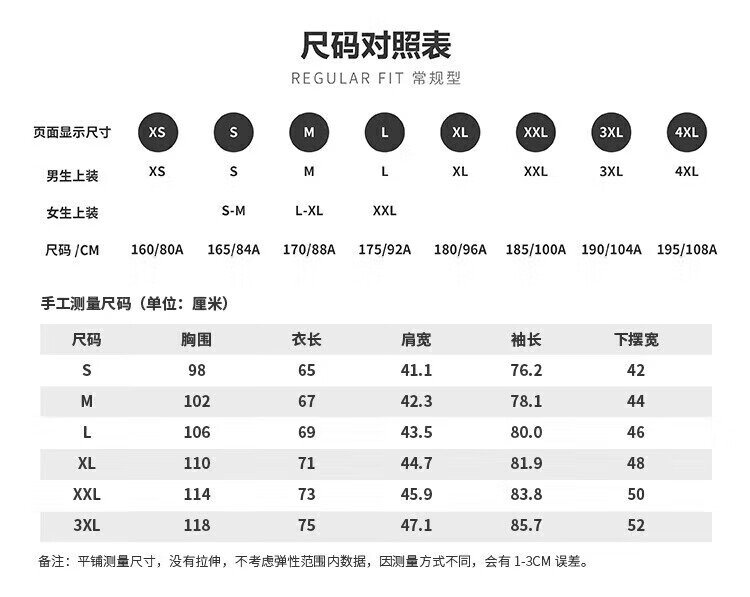 尺码对照表

REGULAR FIT 常规型

| 页面显示尺寸 | XS | S | M | L | XL | XXL | 3XL | 4XL |
|---|---|---|---|---|---|---|---|---|
| 男生上装 | XS | S | M | L | XL | XXL | 3XL | 4XL |
| 女生上装 | | S-M | L-XL | XXL | | | | |
| 尺码 /CM | 160/80A | 165/84A | 170/88A | 175/92A | 180/96A | 185/100A | 190/104A | 195/108A |

手工测量尺码（单位：厘米）

| 尺码 | 胸围 | 衣长 | 肩宽 | 袖长 | 下摆宽 |
|---|---|---|---|---|---|
| S | 98 | 65 | 41.1 | 76.2 | 42 |
| M | 102 | 67 | 42.3 | 78.1 | 44 |
| L | 106 | 69 | 43.5 | 80.0 | 46 |
| XL | 110 | 71 | 44.7 | 81.9 | 48 |
| XXL | 114 | 73 | 45.9 | 83.8 | 50 |
| 3XL | 118 | 75 | 47.1 | 85.7 | 52 |

备注：平铺测量尺寸，没有拉伸，不考虑弹性范围内数据，因测量方式不同，会有 1-3CM 误差。